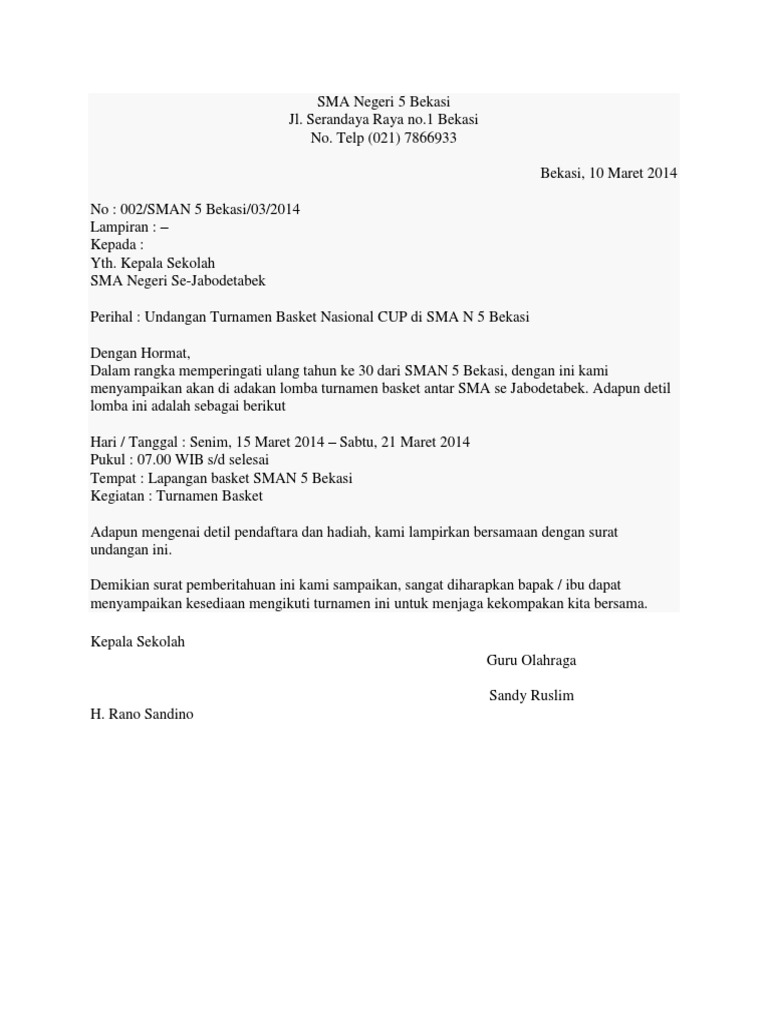 SMA Negeri 5 Bekasi
Jl. Serandaya Raya no.1 Bekasi
No. Telp (021) 7866933

Bekasi, 10 Maret 2014

No : 002/SMAN 5 Bekasi/03/2014
Lampiran : –
Kepada :
Yth. Kepala Sekolah
SMA Negeri Se-Jabodetabek

Perihal : Undangan Turnamen Basket Nasional CUP di SMA N 5 Bekasi

Dengan Hormat,
Dalam rangka memperingati ulang tahun ke 30 dari SMAN 5 Bekasi, dengan ini kami menyampaikan akan di adakan lomba turnamen basket antar SMA se Jabodetabek. Adapun detil lomba ini adalah sebagai berikut

Hari / Tanggal : Senim, 15 Maret 2014 – Sabtu, 21 Maret 2014
Pukul : 07.00 WIB s/d selesai
Tempat : Lapangan basket SMAN 5 Bekasi
Kegiatan : Turnamen Basket

Adapun mengenai detil pendaftara dan hadiah, kami lampirkan bersamaan dengan surat undangan ini.

Demikian surat pemberitahuan ini kami sampaikan, sangat diharapkan bapak / ibu dapat menyampaikan kesediaan mengikuti turnamen ini untuk menjaga kekompakan kita bersama.

Kepala Sekolah
Guru Olahraga

Sandy Ruslim

H. Rano Sandino